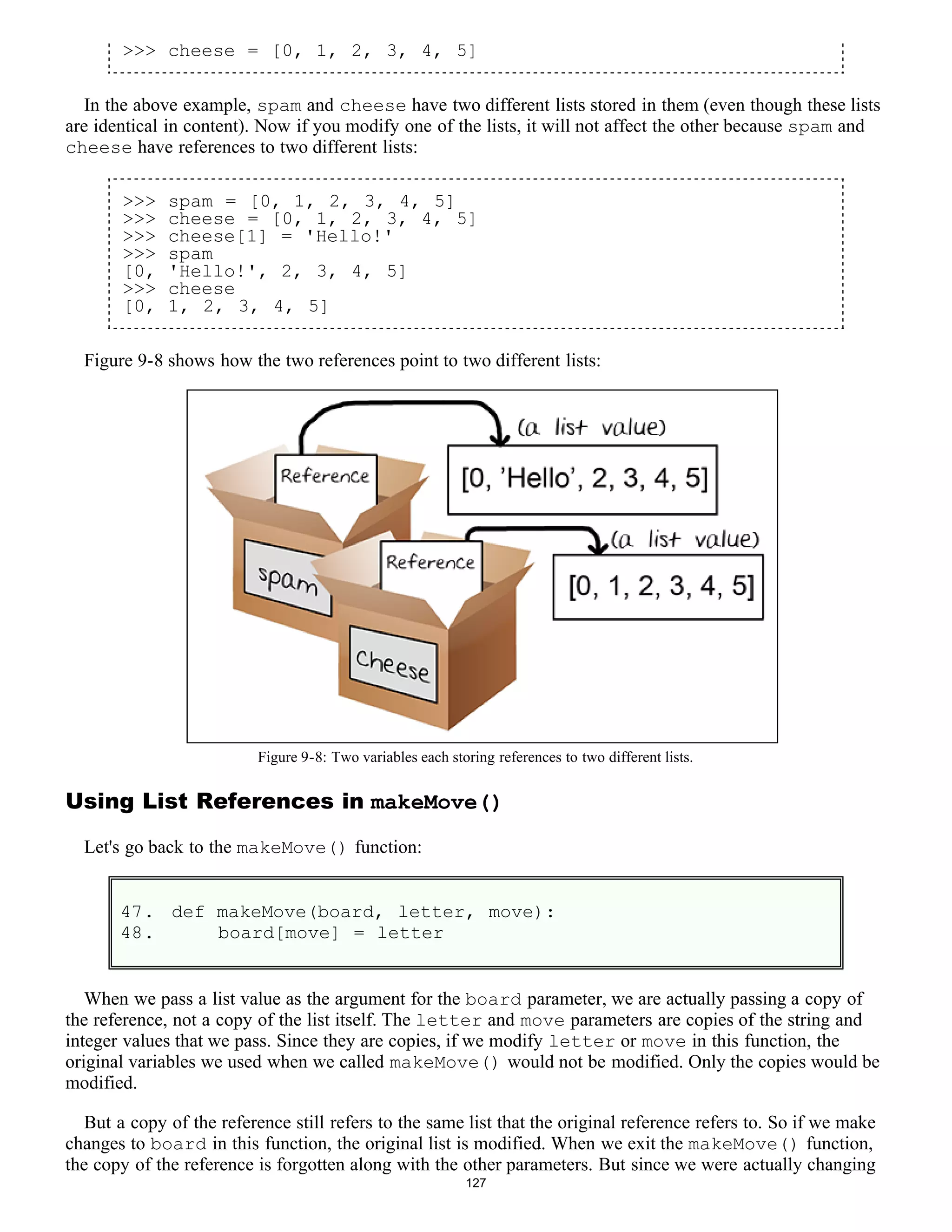 >>> cheese = [0, 1, 2, 3, 4, 5]

In the above example, spam and cheese have two different lists stored in them (even though these lists are identical in content). Now if you modify one of the lists, it will not affect the other because spam and cheese have references to two different lists:

>>> spam = [0, 1, 2, 3, 4, 5]
>>> cheese = [0, 1, 2, 3, 4, 5]
>>> cheese[1] = 'Hello!'
>>> spam
[0, 'Hello!', 2, 3, 4, 5]
>>> cheese
[0, 1, 2, 3, 4, 5]

Figure 9-8 shows how the two references point to two different lists:

(a list value)
Reference
[0, 'Hello', 2, 3, 4, 5]
(a list value)
spam
Reference
[0, 1, 2, 3, 4, 5]
Cheese

Figure 9-8: Two variables each storing references to two different lists.

Using List References in makeMove()

Let's go back to the makeMove() function:

47. def makeMove(board, letter, move):
48.     board[move] = letter

When we pass a list value as the argument for the board parameter, we are actually passing a copy of the reference, not a copy of the list itself. The letter and move parameters are copies of the string and integer values that we pass. Since they are copies, if we modify letter or move in this function, the original variables we used when we called makeMove() would not be modified. Only the copies would be modified.

But a copy of the reference still refers to the same list that the original reference refers to. So if we make changes to board in this function, the original list is modified. When we exit the makeMove() function, the copy of the reference is forgotten along with the other parameters. But since we were actually changing

127